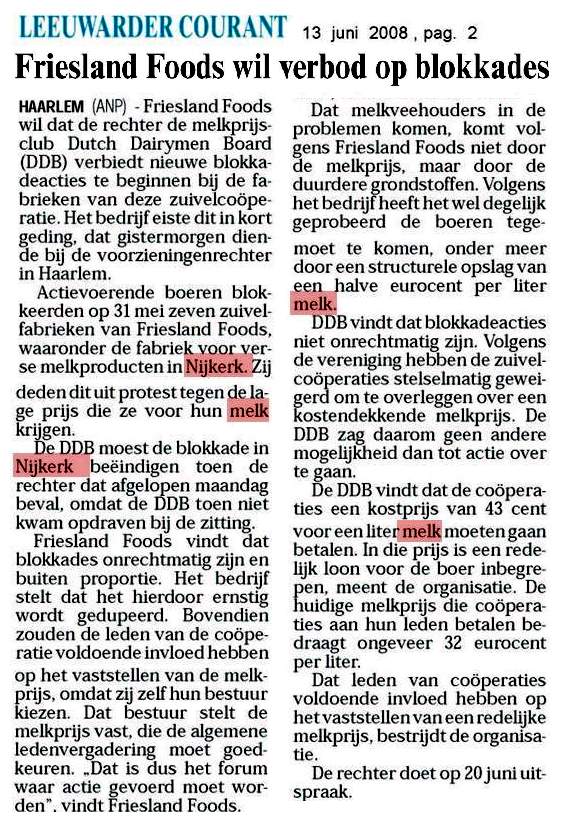 LEEUWARDER COURANT 13 juni 2008 , pag. 2

Friesland Foods wil verbod op blokkades

HAARLEM (ANP) - Friesland Foods wil dat de rechter de melkprijsclub Dutch Dairymen Board (DDB) verbiedt nieuwe blokkadeacties te beginnen bij de fabrieken van deze zuivelcoöperatie. Het bedrijf eiste dit in kort geding, dat gistermorgen diende bij de voorzieningenrechter in Haarlem.

Actievoerende boeren blokkeerden op 31 mei zeven zuivelfabrieken van Friesland Foods, waaronder de fabriek voor verse melkproducten in Nijkerk. Zij deden dit uit protest tegen de lage prijs die ze voor hun melk krijgen.

De DDB moest de blokkade in Nijkerk beëindigen toen de rechter dat afgelopen maandag beval, omdat de DDB toen niet kwam opdraven bij de zitting.

Friesland Foods vindt dat blokkades onrechtmatig zijn en buiten proportie. Het bedrijf stelt dat het hierdoor ernstig wordt gedupeerd. Bovendien zouden de leden van de coöperatie voldoende invloed hebben op het vaststellen van de melkprijs, omdat zij zelf hun bestuur kiezen. Dat bestuur stelt de melkprijs vast, die de algemene ledenvergadering moet goedkeuren. „Dat is dus het forum waar actie gevoerd moet worden". vindt Friesland Foods.

Dat melkveehouders in de problemen komen, komt volgens Friesland Foods niet door de melkprijs, maar door de duurdere grondstoffen. Volgens het bedrijf heeft het wel degelijk geprobeerd de boeren tegemoet te komen, onder meer door een structurele opslag van een halve eurocent per liter melk.

DDB vindt dat blokkadeacties niet onrechtmatig zijn. Volgens de vereniging hebben de zuivelcoöperaties stelselmatig geweigerd om te overleggen over een kostendekkende melkprijs. De DDB zag daarom geen andere mogelijkheid dan tot actie over te gaan.

De DDB vindt dat de coöperaties een kostprijs van 43 cent voor een liter melk moeten gaan betalen. In die prijs is een redelijk loon voor de boer inbegrepen, meent de organisatie. De huidige melkprijs die coöperaties aan hun leden betalen bedraagt ongeveer 32 eurocent per liter.

Dat leden van coöperaties voldoende invloed hebben op het vaststellen van een redelijke melkprijs, bestrijdt de organisatie.

De rechter doet op 20 juni uitspraak.